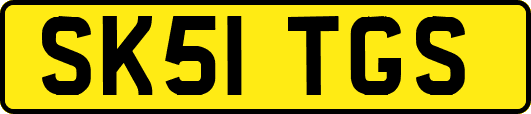 SK51 TGS